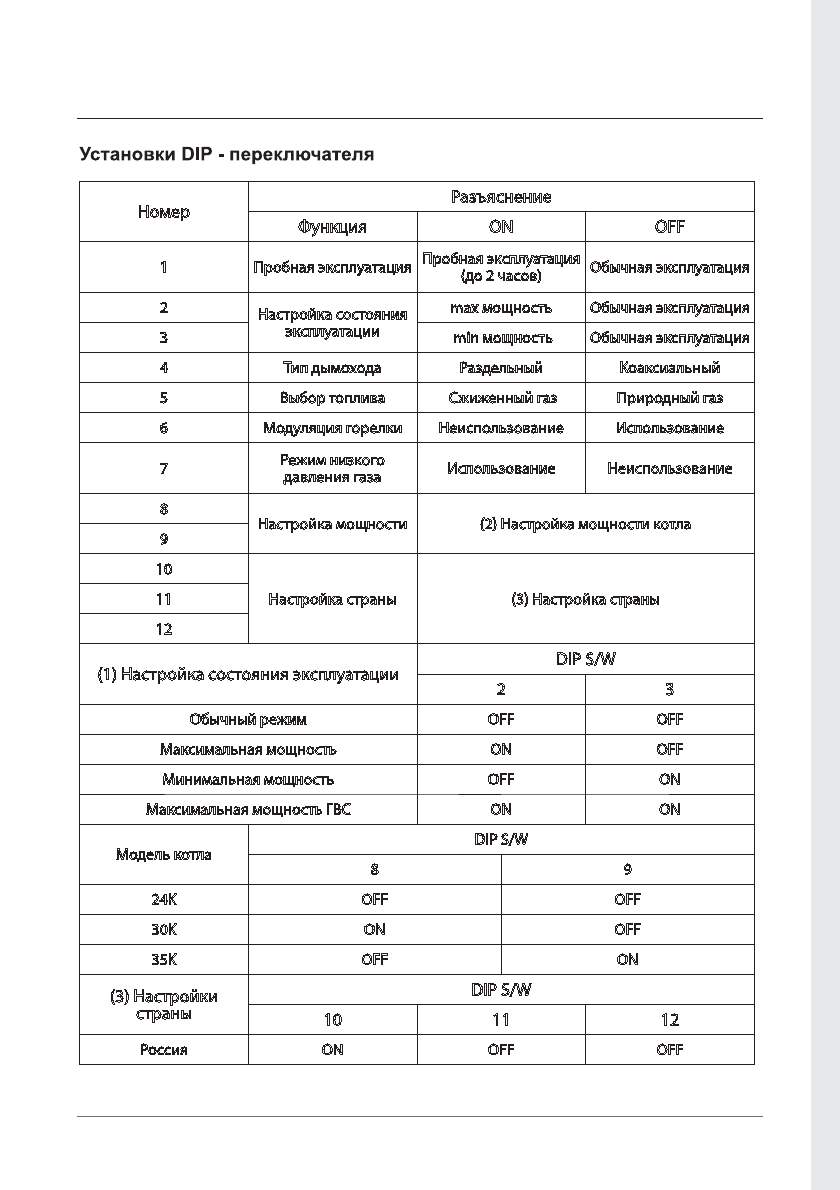 Установки DIP - переключателя

| Номер | Разъяснение | | |
|---|---|---|---|
| | Функция | ON | OFF |
| 1 | Пробная эксплуатация | Пробная эксплуатация (до 2 часов) | Обычная эксплуатация |
| 2 | Настройка состояния эксплуатации | max мощность | Обычная эксплуатация |
| 3 | | min мощность | Обычная эксплуатация |
| 4 | Тип дымохода | Раздельный | Коаксиальный |
| 5 | Выбор топлива | Сжиженный газ | Природный газ |
| 6 | Модуляция горелки | Неиспользование | Использование |
| 7 | Режим низкого давления газа | Использование | Неиспользование |
| 8 | Настройка мощности | (2) Настройка мощности котла | |
| 9 | | | |
| 10 | Настройка страны | (3) Настройка страны | |
| 11 | | | |
| 12 | | | |

| (1) Настройка состояния эксплуатации | DIP S/W | |
|---|---|---|
| | 2 | 3 |
| Обычный режим | OFF | OFF |
| Максимальная мощность | ON | OFF |
| Минимальная мощность | OFF | ON |
| Максимальная мощность ГВС | ON | ON |

| Модель котла | DIP S/W | |
|---|---|---|
| | 8 | 9 |
| 24K | OFF | OFF |
| 30K | ON | OFF |
| 35K | OFF | ON |

| (3) Настройки страны | DIP S/W | | |
|---|---|---|---|
| | 10 | 11 | 12 |
| Россия | ON | OFF | OFF |